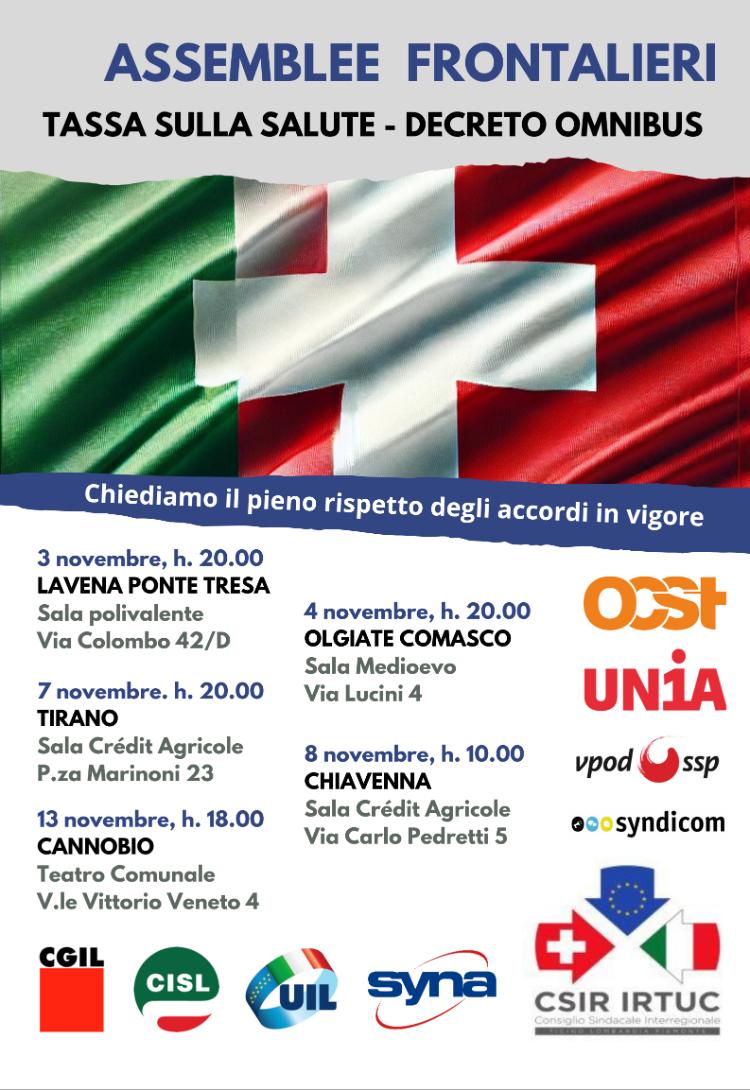 ASSEMBLEE FRONTALIERI

TASSA SULLA SALUTE - DECRETO OMNIBUS

Chiediamo il pieno rispetto degli accordi in vigore

3 novembre, h. 20.00
LAVENA PONTE TRESA
Sala polivalente
Via Colombo 42/D

7 novembre. h. 20.00
TIRANO
Sala Crédit Agricole
P.za Marinoni 23

13 novembre, h. 18.00
CANNOBIO
Teatro Comunale
V.le Vittorio Veneto 4

4 novembre, h. 20.00
OLGIATE COMASCO
Sala Medioevo
Via Lucini 4

8 novembre, h. 10.00
CHIAVENNA
Sala Crédit Agricole
Via Carlo Pedretti 5

OCST

UNIA

vpod ssp

syndicom

CGIL

CISL

UIL

syna

CSIR IRTUC
Consiglio Sindacale Interregionale
TICINO LOMBARDIA PIEMONTE